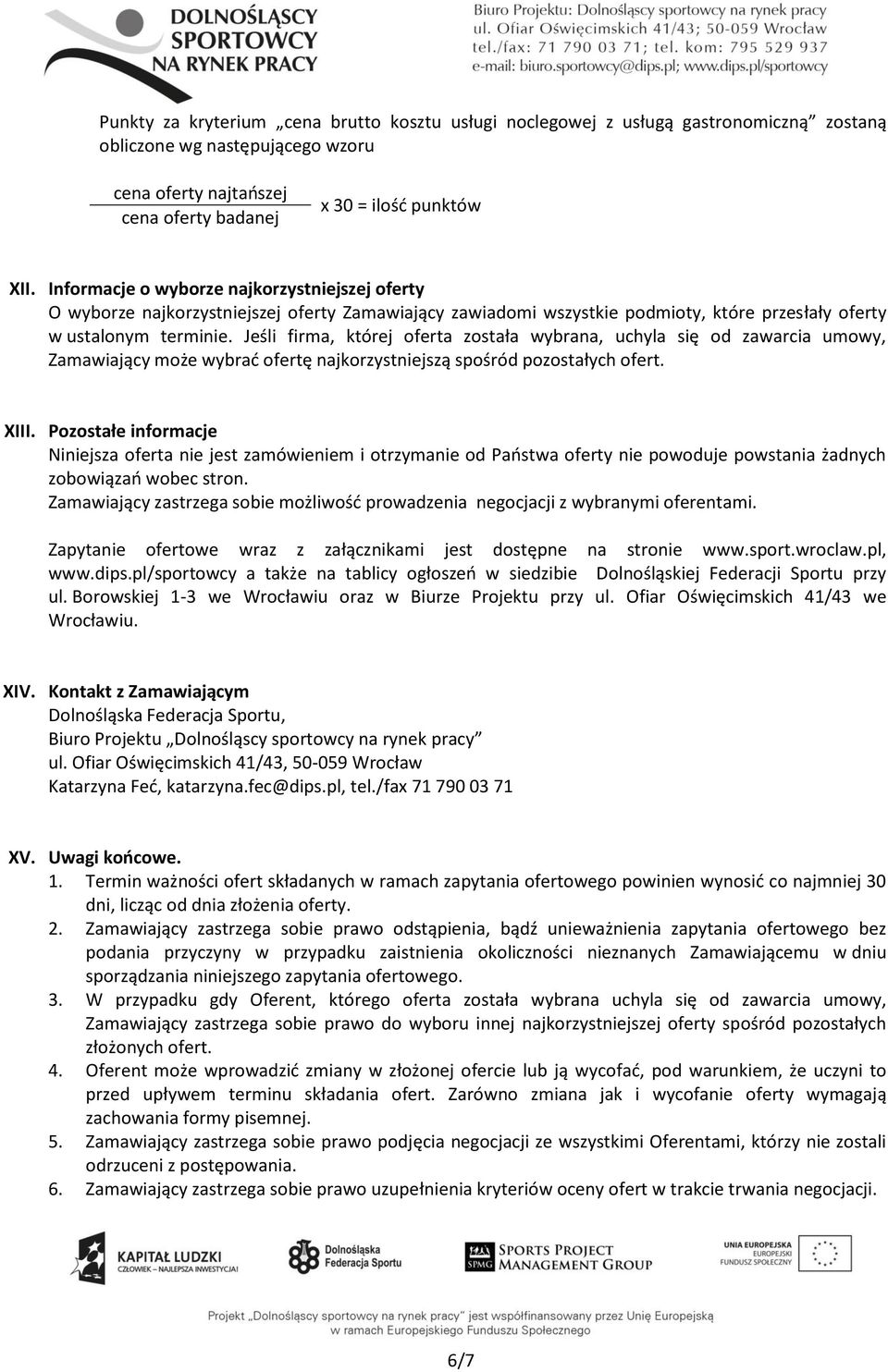 DOLNOŚLĄSCY SPORTOWCY NA RYNEK PRACY

Biuro Projektu: Dolnośląscy sportowcy na rynek pracy
ul. Ofiar Oświęcimskich 41/43; 50-059 Wrocław
tel./fax: 71 790 03 71; tel. kom: 795 529 937
e-mail: biuro.sportowcy@dips.pl; www.dips.pl/sportowcy

Punkty za kryterium „cena brutto kosztu usługi noclegowej z usługą gastronomiczną" zostaną obliczone wg następującego wzoru

$\frac{\text{cena oferty najtańszej}}{\text{cena oferty badanej}}$ x 30 = ilość punktów

XII. Informacje o wyborze najkorzystniejszej oferty
O wyborze najkorzystniejszej oferty Zamawiający zawiadomi wszystkie podmioty, które przesłały oferty w ustalonym terminie. Jeśli firma, której oferta została wybrana, uchyla się od zawarcia umowy, Zamawiający może wybrać ofertę najkorzystniejszą spośród pozostałych ofert.

XIII. Pozostałe informacje
Niniejsza oferta nie jest zamówieniem i otrzymanie od Państwa oferty nie powoduje powstania żadnych zobowiązań wobec stron.
Zamawiający zastrzega sobie możliwość prowadzenia negocjacji z wybranymi oferentami.

Zapytanie ofertowe wraz z załącznikami jest dostępne na stronie www.sport.wroclaw.pl, www.dips.pl/sportowcy a także na tablicy ogłoszeń w siedzibie Dolnośląskiej Federacji Sportu przy ul. Borowskiej 1-3 we Wrocławiu oraz w Biurze Projektu przy ul. Ofiar Oświęcimskich 41/43 we Wrocławiu.

XIV. Kontakt z Zamawiającym
Dolnośląska Federacja Sportu,
Biuro Projektu „Dolnośląscy sportowcy na rynek pracy"
ul. Ofiar Oświęcimskich 41/43, 50-059 Wrocław
Katarzyna Feć, katarzyna.fec@dips.pl, tel./fax 71 790 03 71

XV. Uwagi końcowe.
1. Termin ważności ofert składanych w ramach zapytania ofertowego powinien wynosić co najmniej 30 dni, licząc od dnia złożenia oferty.
2. Zamawiający zastrzega sobie prawo odstąpienia, bądź unieważnienia zapytania ofertowego bez podania przyczyny w przypadku zaistnienia okoliczności nieznanych Zamawiającemu w dniu sporządzania niniejszego zapytania ofertowego.
3. W przypadku gdy Oferent, którego oferta została wybrana uchyla się od zawarcia umowy, Zamawiający zastrzega sobie prawo do wyboru innej najkorzystniejszej oferty spośród pozostałych złożonych ofert.
4. Oferent może wprowadzić zmiany w złożonej ofercie lub ją wycofać, pod warunkiem, że uczyni to przed upływem terminu składania ofert. Zarówno zmiana jak i wycofanie oferty wymagają zachowania formy pisemnej.
5. Zamawiający zastrzega sobie prawo podjęcia negocjacji ze wszystkimi Oferentami, którzy nie zostali odrzuceni z postępowania.
6. Zamawiający zastrzega sobie prawo uzupełnienia kryteriów oceny ofert w trakcie trwania negocjacji.

KAPITAŁ LUDZKI
CZŁOWIEK – NAJLEPSZA INWESTYCJA!
Dolnośląska Federacja Sportu
SPMG SPORTS PROJECT MANAGEMENT GROUP
UNIA EUROPEJSKA
EUROPEJSKI FUNDUSZ SPOŁECZNY

Projekt „Dolnośląscy sportowcy na rynek pracy" jest współfinansowany przez Unię Europejską w ramach Europejskiego Funduszu Społecznego

6/7